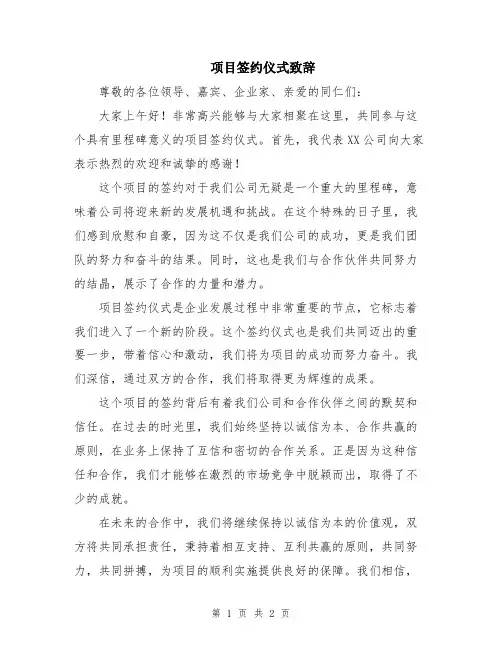 项目签约仪式致辞

尊敬的各位领导、嘉宾、企业家、亲爱的同仁们：

大家上午好！非常高兴能够与大家相聚在这里，共同参与这个具有里程碑意义的项目签约仪式。首先，我代表XX公司向大家表示热烈的欢迎和诚挚的感谢！

这个项目的签约对于我们公司无疑是一个重大的里程碑，意味着公司将迎来新的发展机遇和挑战。在这个特殊的日子里，我们感到欣慰和自豪，因为这不仅是我们公司的成功，更是我们团队的努力和奋斗的结果。同时，这也是我们与合作伙伴共同努力的结晶，展示了合作的力量和潜力。

项目签约仪式是企业发展过程中非常重要的节点，它标志着我们进入了一个新的阶段。这个签约仪式也是我们共同迈出的重要一步，带着信心和激动，我们将为项目的成功而努力奋斗。我们深信，通过双方的合作，我们将取得更为辉煌的成果。

这个项目的签约背后有着我们公司和合作伙伴之间的默契和信任。在过去的时光里，我们始终坚持以诚信为本、合作共赢的原则，在业务上保持了互信和密切的合作关系。正是因为这种信任和合作，我们才能够在激烈的市场竞争中脱颖而出，取得了不少的成就。

在未来的合作中，我们将继续保持以诚信为本的价值观，双方将共同承担责任，秉持着相互支持、互利共赢的原则，共同努力，共同拼搏，为项目的顺利实施提供良好的保障。我们相信，

第 1 页 共 2 页